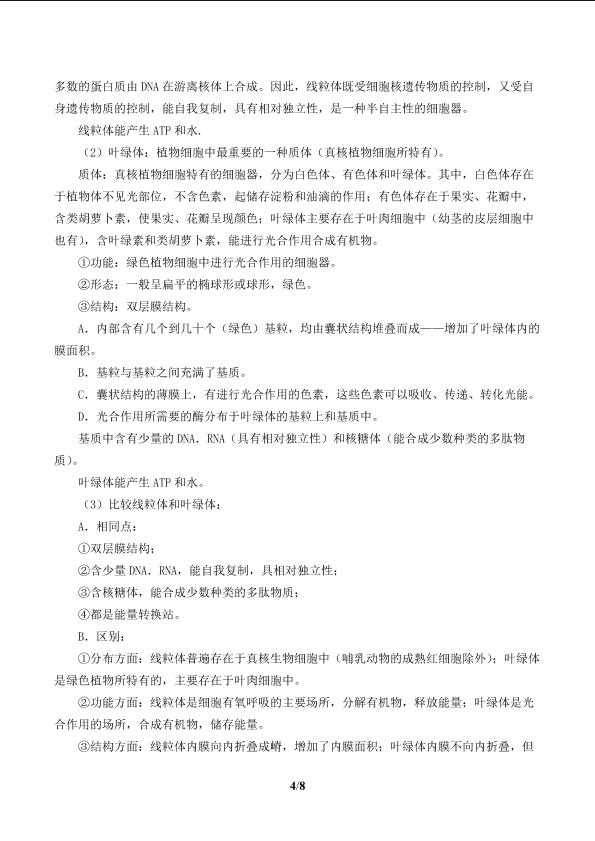 多数的蛋白质由 DNA 在游离核体上合成。因此，线粒体既受细胞核遗传物质的控制，又受自身遗传物质的控制，能自我复制，具有相对独立性，是一种半自主性的细胞器。

线粒体能产生 ATP 和水.

（2）叶绿体：植物细胞中最重要的一种质体（真核植物细胞所特有）。

质体：真核植物细胞特有的细胞器，分为白色体、有色体和叶绿体。其中，白色体存在于植物体不见光部位，不含色素，起储存淀粉和油滴的作用；有色体存在于果实、花瓣中，含类胡萝卜素，使果实、花瓣呈现颜色；叶绿体主要存在于叶肉细胞中（幼茎的皮层细胞中也有），含叶绿素和类胡萝卜素，能进行光合作用合成有机物。

①功能：绿色植物细胞中进行光合作用的细胞器。

②形态：一般呈扁平的椭球形或球形，绿色。

③结构：双层膜结构。

A．内部含有几个到几十个（绿色）基粒，均由囊状结构堆叠而成——增加了叶绿体内的膜面积。

B．基粒与基粒之间充满了基质。

C．囊状结构的薄膜上，有进行光合作用的色素，这些色素可以吸收、传递、转化光能。

D．光合作用所需要的酶分布于叶绿体的基粒上和基质中。

基质中含有少量的 DNA．RNA（具有相对独立性）和核糖体（能合成少数种类的多肽物质）。

叶绿体能产生 ATP 和水。

（3）比较线粒体和叶绿体：

A．相同点：

①双层膜结构；

②含少量 DNA．RNA，能自我复制，具相对独立性；

③含核糖体，能合成少数种类的多肽物质；

④都是能量转换站。

B．区别：

①分布方面：线粒体普遍存在于真核生物细胞中（哺乳动物的成熟红细胞除外）；叶绿体是绿色植物所特有的，主要存在于叶肉细胞中。

②功能方面：线粒体是细胞有氧呼吸的主要场所，分解有机物，释放能量；叶绿体是光合作用的场所，合成有机物，储存能量。

③结构方面：线粒体内膜向内折叠成嵴，增加了内膜面积；叶绿体内膜不向内折叠，但

4/8